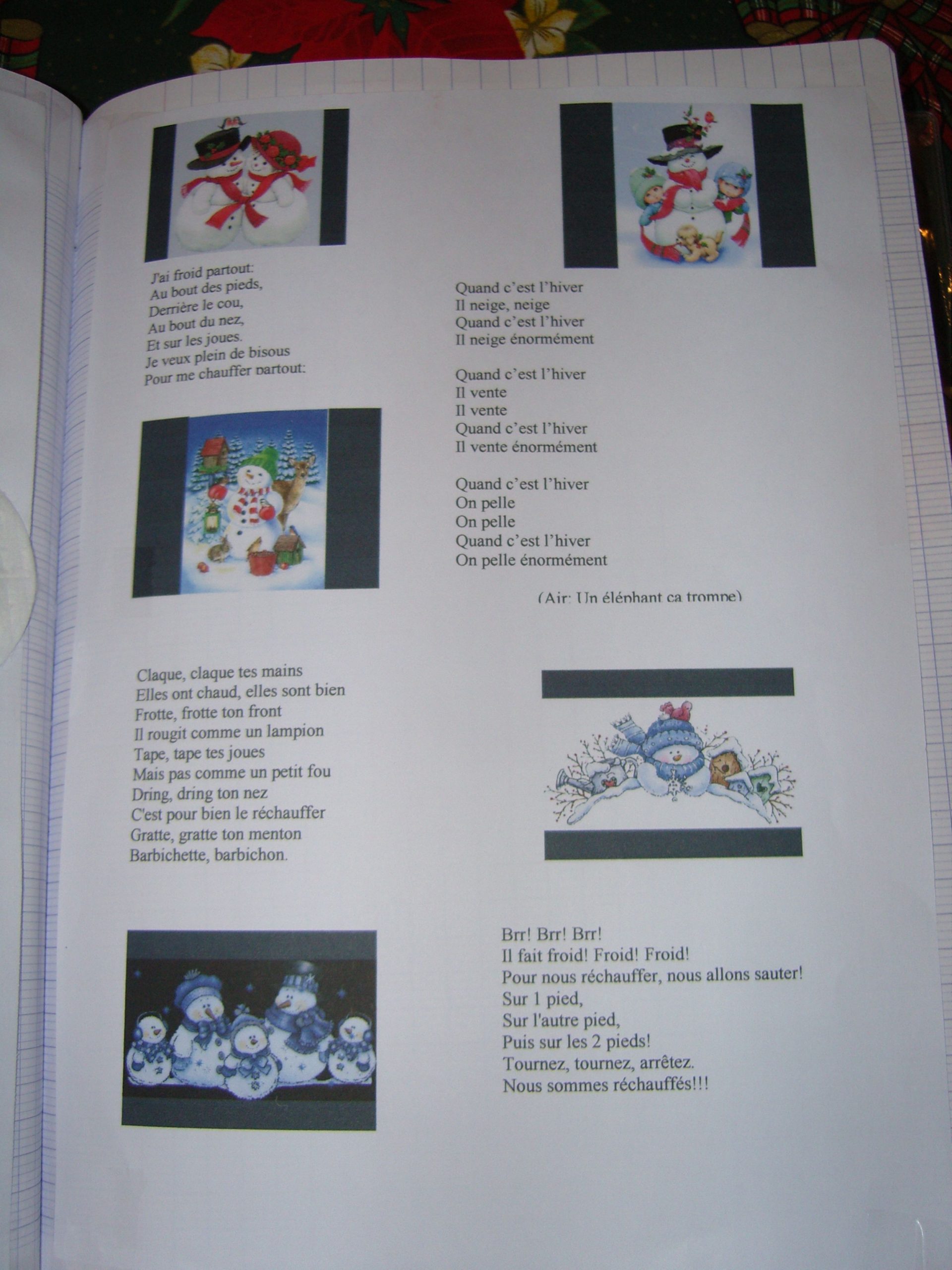 J'ai froid partout:
Au bout des pieds,
Derrière le cou,
Au bout du nez,
Et sur les joues.
Je veux plein de bisous
Pour me chauffer partout:

Quand c'est l'hiver
Il neige, neige
Quand c'est l'hiver
Il neige énormément

Quand c'est l'hiver
Il vente
Il vente
Quand c'est l'hiver
Il vente énormément

Quand c'est l'hiver
On pelle
On pelle
Quand c'est l'hiver
On pelle énormément

(Air: Un éléphant ça trompe)

Claque, claque tes mains
Elles ont chaud, elles sont bien
Frotte, frotte ton front
Il rougit comme un lampion
Tape, tape tes joues
Mais pas comme un petit fou
Dring, dring ton nez
C'est pour bien le réchauffer
Gratte, gratte ton menton
Barbichette, barbichon.

Brr! Brr! Brr!
Il fait froid! Froid! Froid!
Pour nous réchauffer, nous allons sauter!
Sur 1 pied,
Sur l'autre pied,
Puis sur les 2 pieds!
Tournez, tournez, arrêtez.
Nous sommes réchauffés!!!